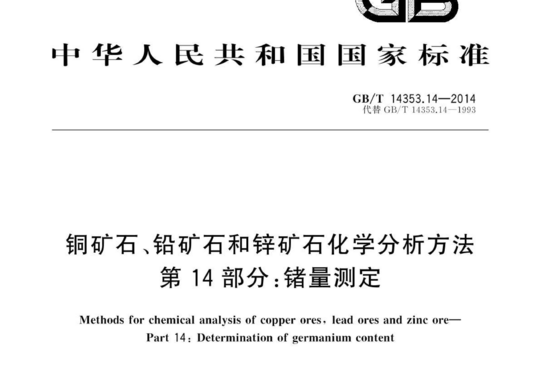 GB

中华人民共和国国家标准

GB/T 14353.14—2014
代替 GB/T 14353.14—1993

铜矿石、铅矿石和锌矿石化学分析方法
第 14 部分:锗量测定

Methods for chemical analysis of copper ores, lead ores and zinc ore—
Part 14: Determination of germanium content